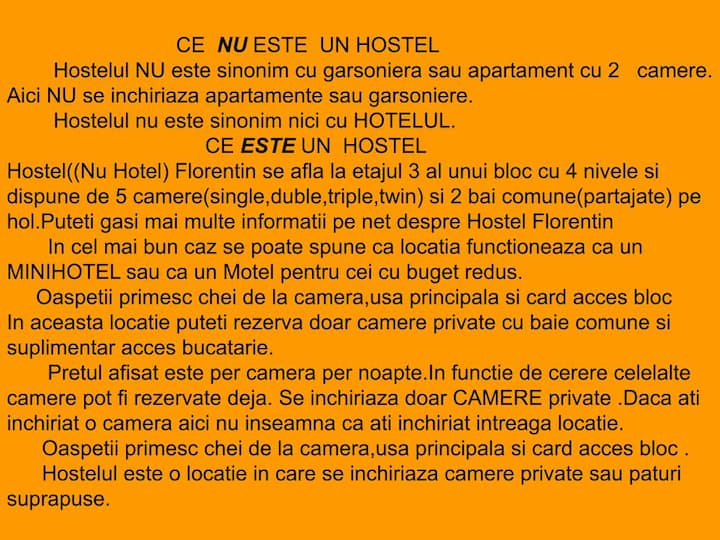 CE NU ESTE UN HOSTEL

Hostelul NU este sinonim cu garsoniera sau apartament cu 2 camere. Aici NU se inchiriaza apartamente sau garsoniere.

Hostelul nu este sinonim nici cu HOTELUL.

CE ESTE UN HOSTEL

Hostel((Nu Hotel) Florentin se afla la etajul 3 al unui bloc cu 4 nivele si dispune de 5 camere(single,duble,triple,twin) si 2 bai comune(partajate) pe hol.Puteti gasi mai multe informatii pe net despre Hostel Florentin

In cel mai bun caz se poate spune ca locatia functioneaza ca un MINIHOTEL sau ca un Motel pentru cei cu buget redus.

Oaspetii primesc chei de la camera,usa principala si card acces bloc

In aceasta locatie puteti rezerva doar camere private cu baie comune si suplimentar acces bucatarie.

Pretul afisat este per camera per noapte.In functie de cerere celelalte camere pot fi rezervate deja. Se inchiriaza doar CAMERE private .Daca ati inchiriat o camera aici nu inseamna ca ati inchiriat intreaga locatie.

Oaspetii primesc chei de la camera,usa principala si card acces bloc .

Hostelul este o locatie in care se inchiriaza camere private sau paturi suprapuse.